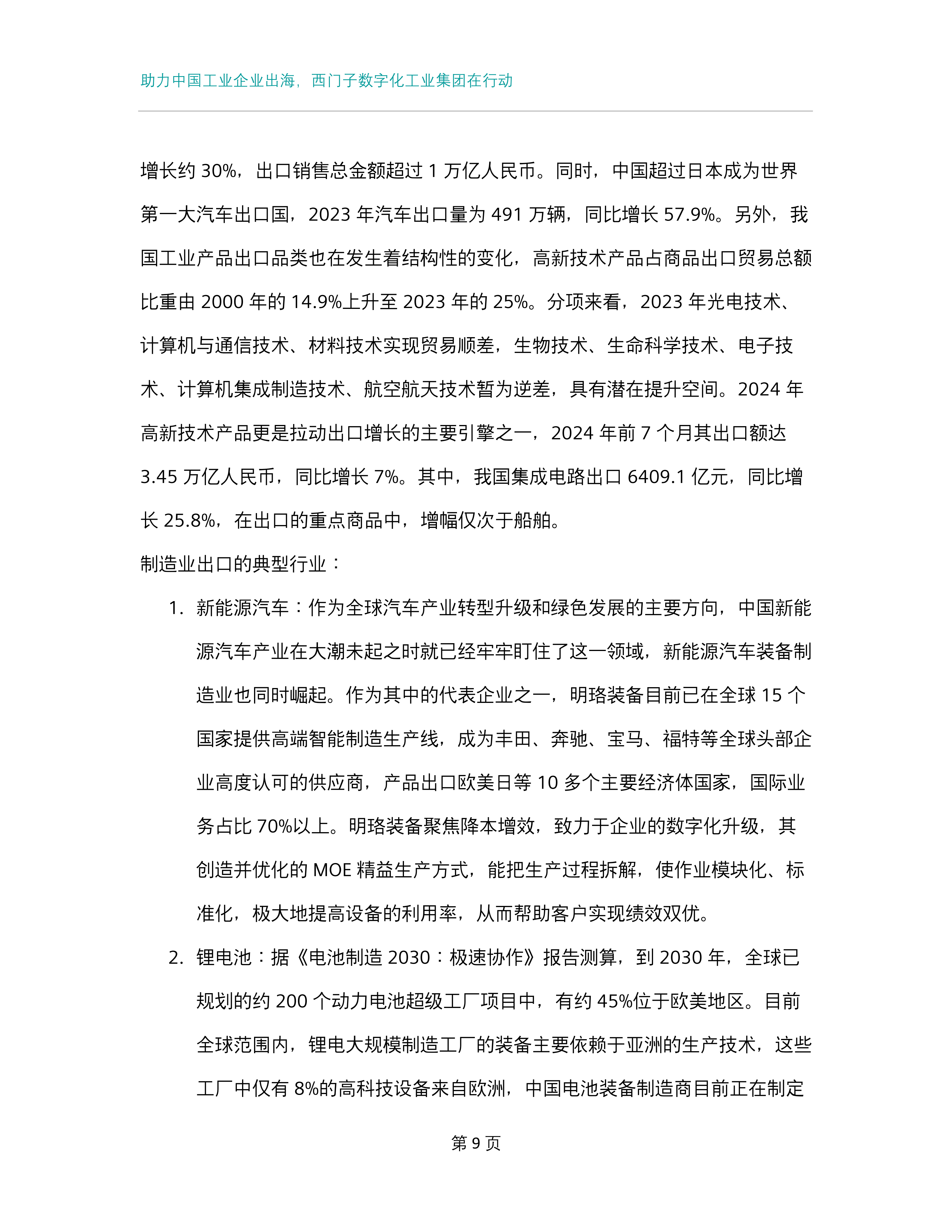 助力中国工业企业出海，西门子数字化工业集团在行动

增长约 30%，出口销售总金额超过 1 万亿人民币。同时，中国超过日本成为世界第一大汽车出口国，2023 年汽车出口量为 491 万辆，同比增长 57.9%。另外，我国工业产品出口品类也在发生着结构性的变化，高新技术产品占商品出口贸易总额比重由 2000 年的 14.9%上升至 2023 年的 25%。分项来看，2023 年光电技术、计算机与通信技术、材料技术实现贸易顺差，生物技术、生命科学技术、电子技术、计算机集成制造技术、航空航天技术暂为逆差，具有潜在提升空间。2024 年高新技术产品更是拉动出口增长的主要引擎之一，2024 年前 7 个月其出口额达 3.45 万亿人民币，同比增长 7%。其中，我国集成电路出口 6409.1 亿元，同比增长 25.8%，在出口的重点商品中，增幅仅次于船舶。

制造业出口的典型行业：

1. 新能源汽车：作为全球汽车产业转型升级和绿色发展的主要方向，中国新能源汽车产业在大潮未起之时就已经牢牢盯住了这一领域，新能源汽车装备制造业也同时崛起。作为其中的代表企业之一，明珞装备目前已在全球 15 个国家提供高端智能制造生产线，成为丰田、奔驰、宝马、福特等全球头部企业高度认可的供应商，产品出口欧美日等 10 多个主要经济体国家，国际业务占比 70%以上。明珞装备聚焦降本增效，致力于企业的数字化升级，其创造并优化的 MOE 精益生产方式，能把生产过程拆解，使作业模块化、标准化，极大地提高设备的利用率，从而帮助客户实现绩效双优。

2. 锂电池：据《电池制造 2030：极速协作》报告测算，到 2030 年，全球已规划的约 200 个动力电池超级工厂项目中，有约 45%位于欧美地区。目前全球范围内，锂电大规模制造工厂的装备主要依赖于亚洲的生产技术，这些工厂中仅有 8%的高科技设备来自欧洲，中国电池装备制造商目前正在制定

第 9 页